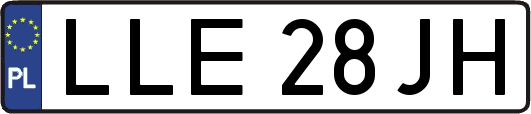 PL
LLE 28JH